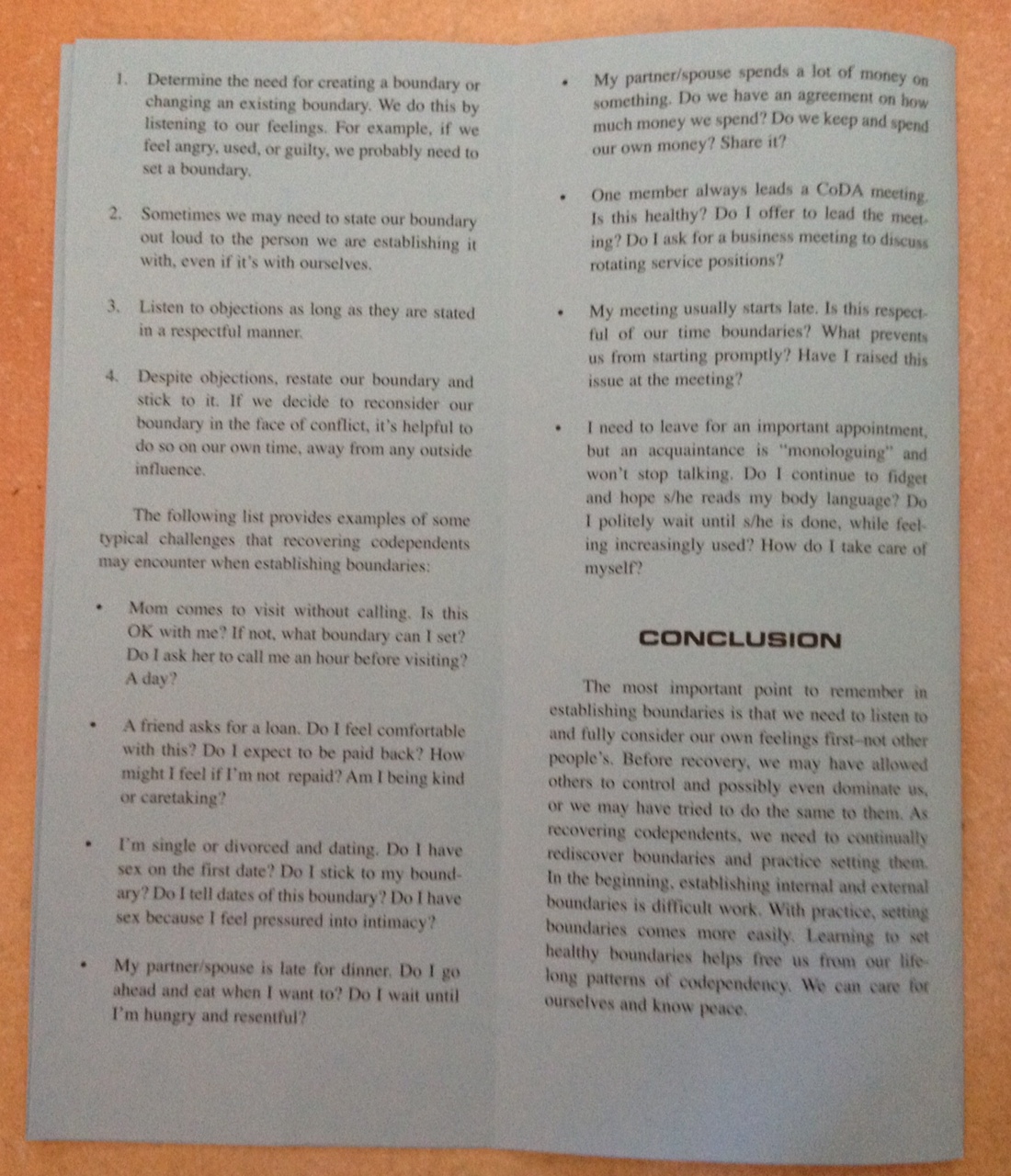 1. Determine the need for creating a boundary or changing an existing boundary. We do this by listening to our feelings. For example, if we feel angry, used, or guilty, we probably need to set a boundary.

2. Sometimes we may need to state our boundary out loud to the person we are establishing it with, even if it's with ourselves.

3. Listen to objections as long as they are stated in a respectful manner.

4. Despite objections, restate our boundary and stick to it. If we decide to reconsider our boundary in the face of conflict, it's helpful to do so on our own time, away from any outside influence.

The following list provides examples of some typical challenges that recovering codependents may encounter when establishing boundaries:

• Mom comes to visit without calling. Is this OK with me? If not, what boundary can I set? Do I ask her to call me an hour before visiting? A day?

• A friend asks for a loan. Do I feel comfortable with this? Do I expect to be paid back? How might I feel if I'm not repaid? Am I being kind or caretaking?

• I'm single or divorced and dating. Do I have sex on the first date? Do I stick to my boundary? Do I tell dates of this boundary? Do I have sex because I feel pressured into intimacy?

• My partner/spouse is late for dinner. Do I go ahead and eat when I want to? Do I wait until I'm hungry and resentful?

• My partner/spouse spends a lot of money on something. Do we have an agreement on how much money we spend? Do we keep and spend our own money? Share it?

• One member always leads a CoDA meeting. Is this healthy? Do I offer to lead the meeting? Do I ask for a business meeting to discuss rotating service positions?

• My meeting usually starts late. Is this respectful of our time boundaries? What prevents us from starting promptly? Have I raised this issue at the meeting?

• I need to leave for an important appointment, but an acquaintance is "monologuing" and won't stop talking. Do I continue to fidget and hope s/he reads my body language? Do I politely wait until s/he is done, while feeling increasingly used? How do I take care of myself?

CONCLUSION

The most important point to remember in establishing boundaries is that we need to listen to and fully consider our own feelings first–not other people's. Before recovery, we may have allowed others to control and possibly even dominate us, or we may have tried to do the same to them. As recovering codependents, we need to continually rediscover boundaries and practice setting them. In the beginning, establishing internal and external boundaries is difficult work. With practice, setting boundaries comes more easily. Learning to set healthy boundaries helps free us from our lifelong patterns of codependency. We can care for ourselves and know peace.